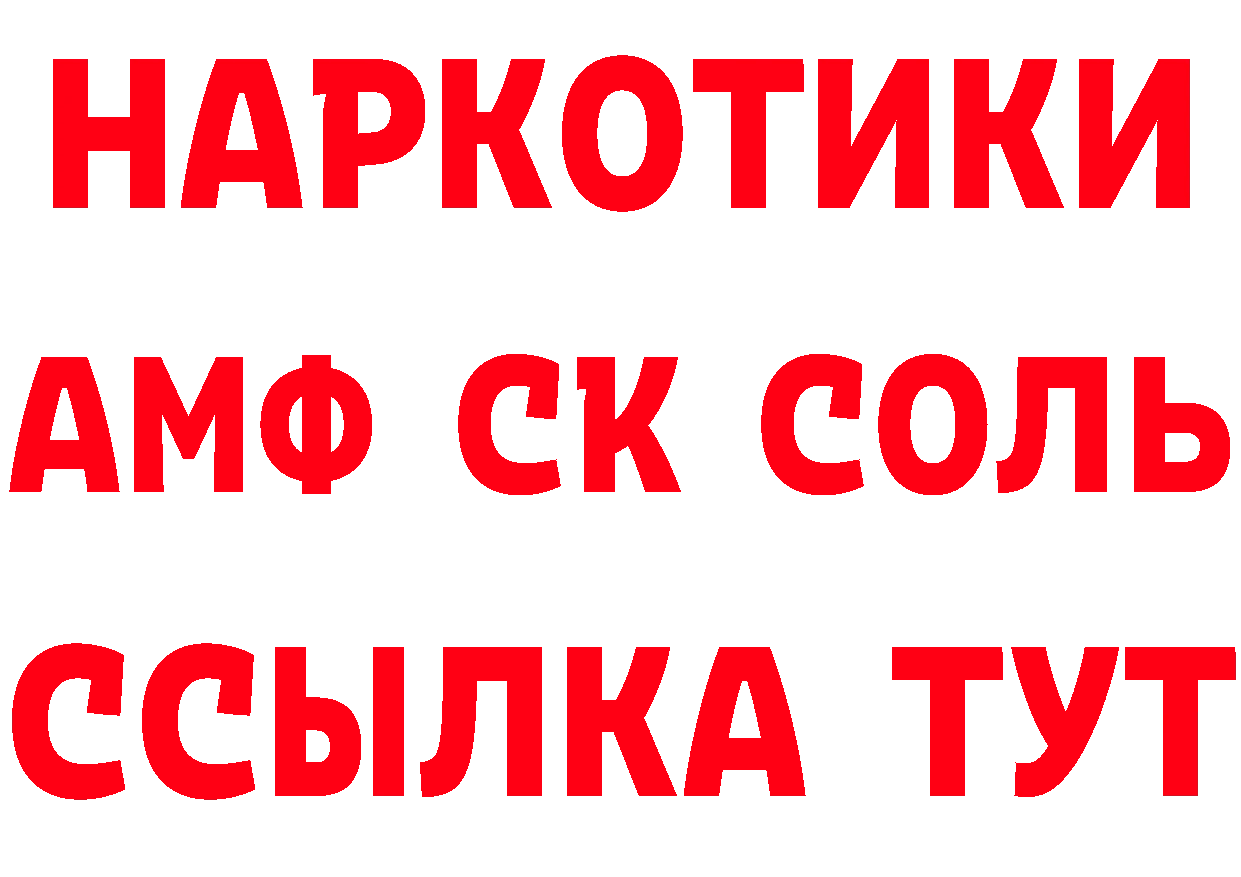 НАРКОТИКИ
АМФ СК СОЛЬ
ССЫЛКА ТУТ